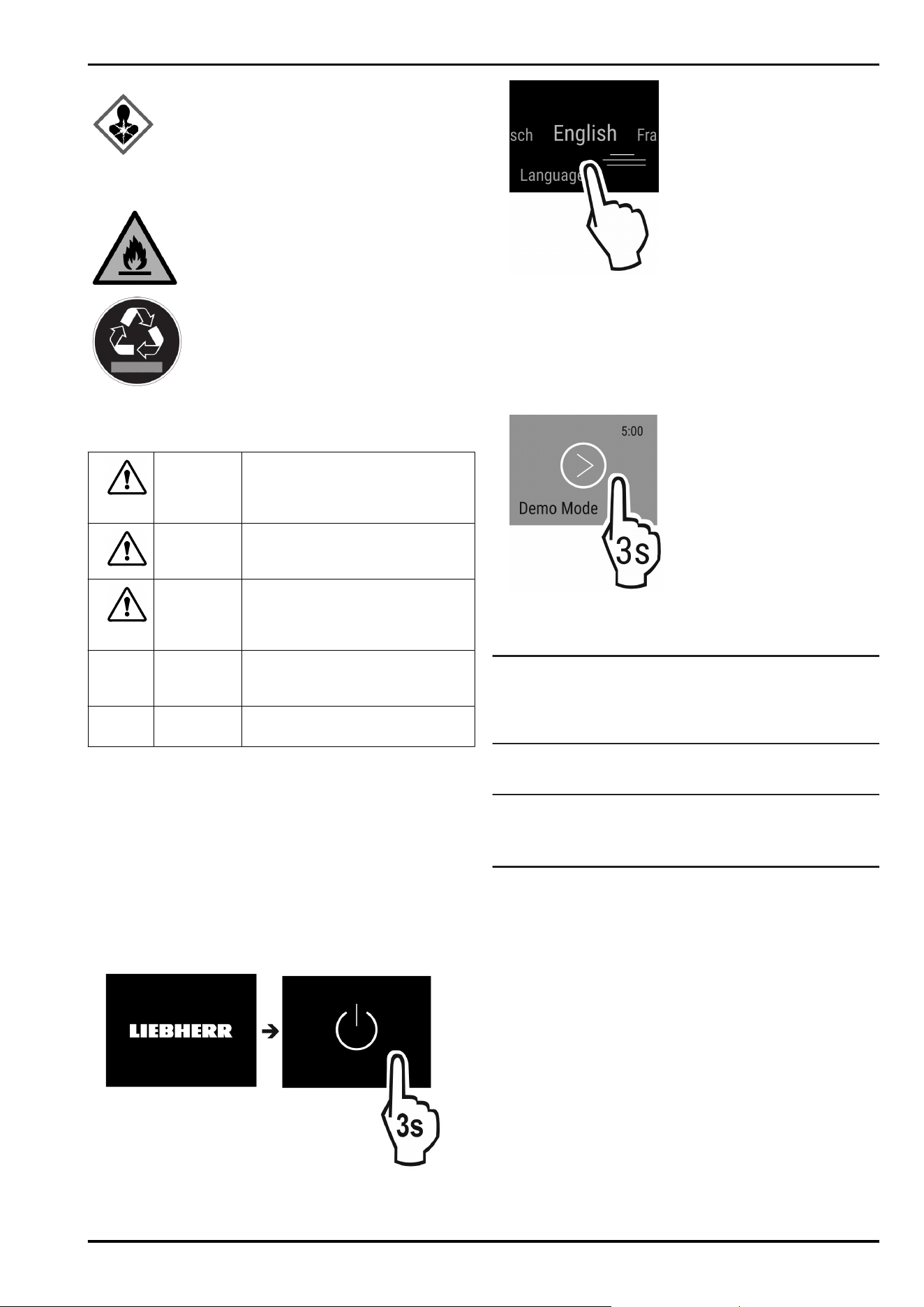 sch English Fra

Language

5:00

Demo Mode

3s

LIEBHERR

3s